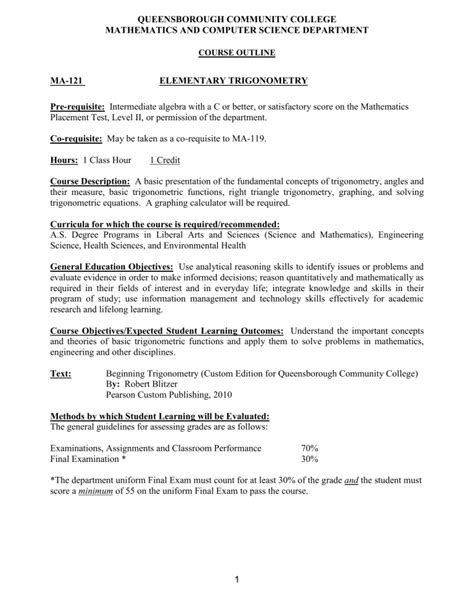 QUEENSBOROUGH COMMUNITY COLLEGE
MATHEMATICS AND COMPUTER SCIENCE DEPARTMENT

COURSE OUTLINE

MA-121 ELEMENTARY TRIGONOMETRY

Pre-requisite: Intermediate algebra with a C or better, or satisfactory score on the Mathematics Placement Test, Level II, or permission of the department.

Co-requisite: May be taken as a co-requisite to MA-119.

Hours: 1 Class Hour 1 Credit

Course Description: A basic presentation of the fundamental concepts of trigonometry, angles and their measure, basic trigonometric functions, right triangle trigonometry, graphing, and solving trigonometric equations. A graphing calculator will be required.

Curricula for which the course is required/recommended:
A.S. Degree Programs in Liberal Arts and Sciences (Science and Mathematics), Engineering Science, Health Sciences, and Environmental Health

General Education Objectives: Use analytical reasoning skills to identify issues or problems and evaluate evidence in order to make informed decisions; reason quantitatively and mathematically as required in their fields of interest and in everyday life; integrate knowledge and skills in their program of study; use information management and technology skills effectively for academic research and lifelong learning.

Course Objectives/Expected Student Learning Outcomes: Understand the important concepts and theories of basic trigonometric functions and apply them to solve problems in mathematics, engineering and other disciplines.

Text: Beginning Trigonometry (Custom Edition for Queensborough Community College)
By: Robert Blitzer
Pearson Custom Publishing, 2010

Methods by which Student Learning will be Evaluated:
The general guidelines for assessing grades are as follows:

Examinations, Assignments and Classroom Performance 70%
Final Examination * 30%

*The department uniform Final Exam must count for at least 30% of the grade and the student must score a minimum of 55 on the uniform Final Exam to pass the course.

1